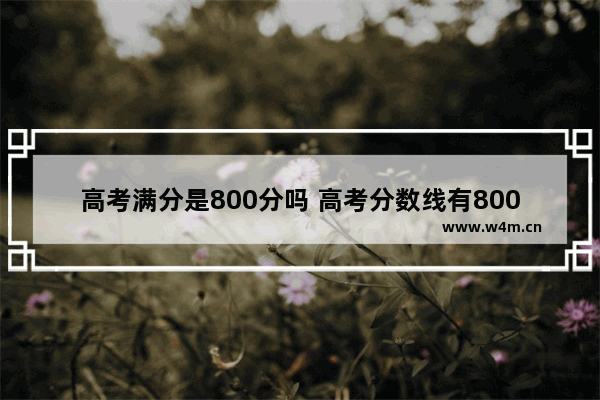 高考满分是800分吗 高考分数线有800

www.w4m.cn